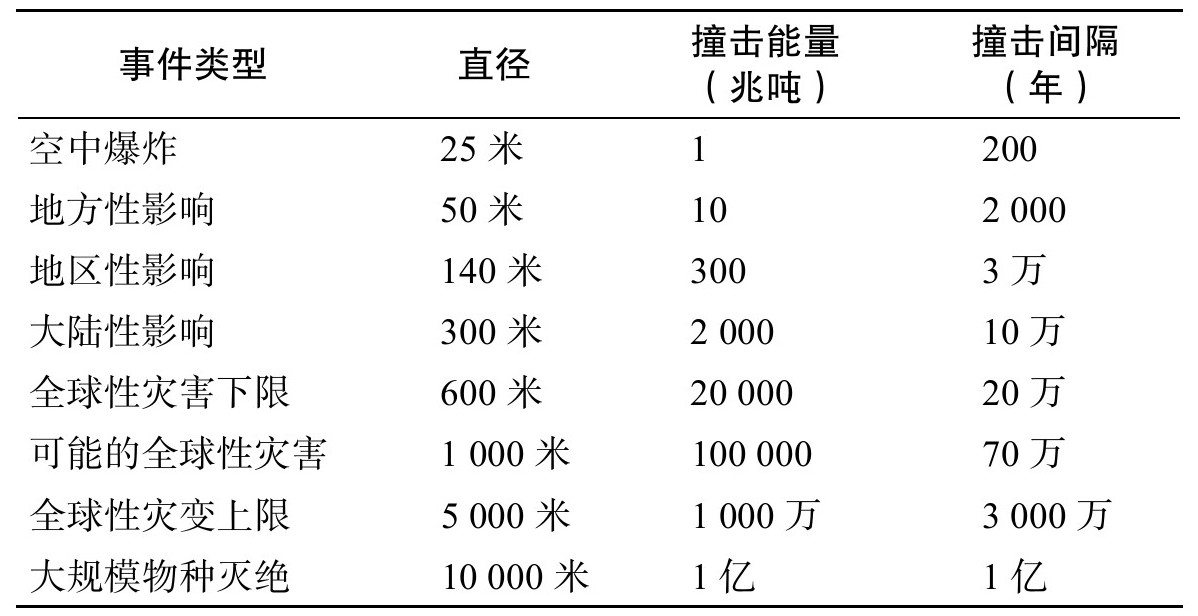 | 事件类型 | 直径 | 撞击能量（兆吨） | 撞击间隔（年） |
|---|---|---|---|
| 空中爆炸 | 25 米 | 1 | 200 |
| 地方性影响 | 50 米 | 10 | 2 000 |
| 地区性影响 | 140 米 | 300 | 3 万 |
| 大陆性影响 | 300 米 | 2 000 | 10 万 |
| 全球性灾害下限 | 600 米 | 20 000 | 20 万 |
| 可能的全球性灾害 | 1 000 米 | 100 000 | 70 万 |
| 全球性灾变上限 | 5 000 米 | 1 000 万 | 3 000 万 |
| 大规模物种灭绝 | 10 000 米 | 1 亿 | 1 亿 |